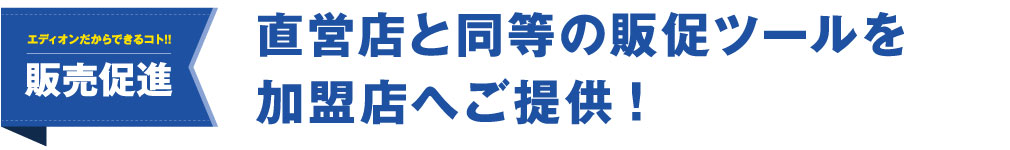 エディオンだからできるコト!!
販売促進

直営店と同等の販促ツールを加盟店へご提供！